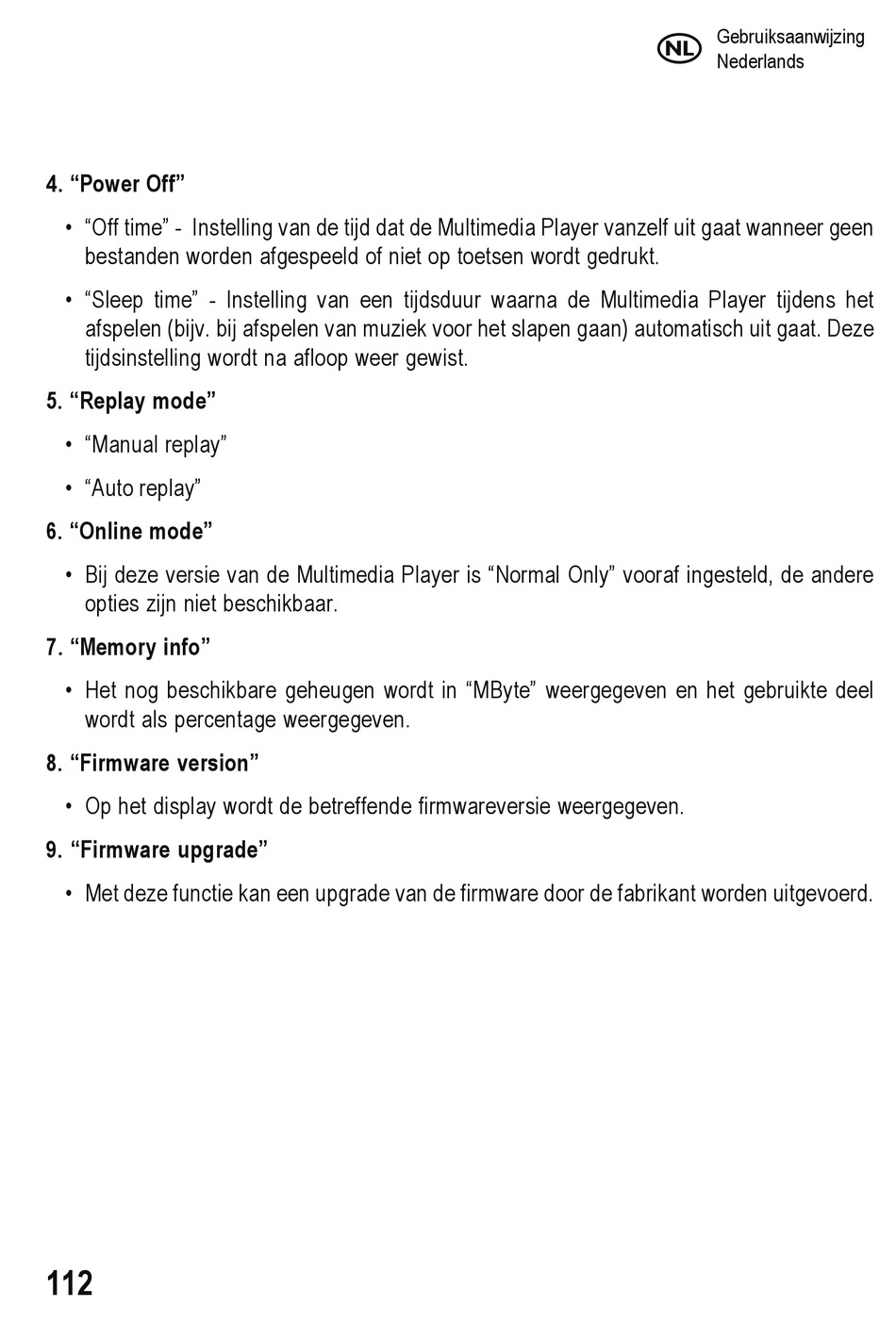 NL Gebruiksaanwijzing
Nederlands

4. “Power Off”

• “Off time” - Instelling van de tijd dat de Multimedia Player vanzelf uit gaat wanneer geen bestanden worden afgespeeld of niet op toetsen wordt gedrukt.

• “Sleep time” - Instelling van een tijdsduur waarna de Multimedia Player tijdens het afspelen (bijv. bij afspelen van muziek voor het slapen gaan) automatisch uit gaat. Deze tijdsinstelling wordt na afloop weer gewist.

5. “Replay mode”

• “Manual replay”

• “Auto replay”

6. “Online mode”

• Bij deze versie van de Multimedia Player is “Normal Only” vooraf ingesteld, de andere opties zijn niet beschikbaar.

7. “Memory info”

• Het nog beschikbare geheugen wordt in “MByte” weergegeven en het gebruikte deel wordt als percentage weergegeven.

8. “Firmware version”

• Op het display wordt de betreffende firmwareversie weergegeven.

9. “Firmware upgrade”

• Met deze functie kan een upgrade van de firmware door de fabrikant worden uitgevoerd.

112